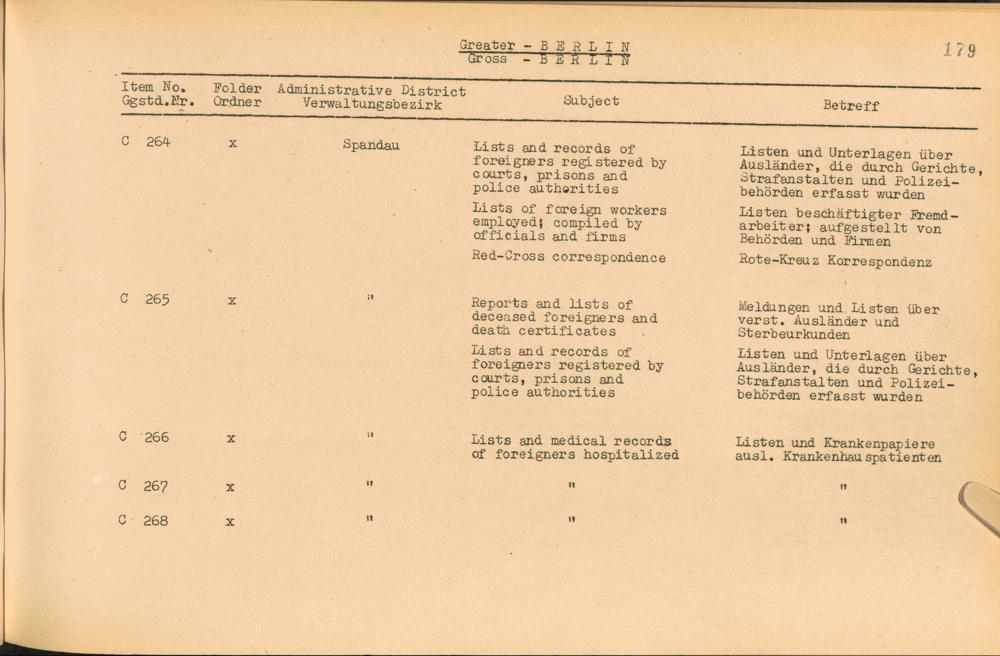 Greater - B E R L I N
Gross - B E R L I N

179

| Item No. Ggstd.Nr. | Folder Ordner | Administrative District Verwaltungsbezirk | Subject | Betreff |
|---|---|---|---|---|
| C 264 | x | Spandau | Lists and records of foreigners registered by courts, prisons and police authorities | Listen und Unterlagen über Ausländer, die durch Gerichte, Strafanstalten und Polizeibehörden erfasst wurden |
| | | | Lists of foreign workers employed; compiled by officials and firms | Listen beschäftigter Fremdarbeiter; aufgestellt von Behörden und Firmen |
| | | | Red-Cross correspondence | Rote-Kreuz Korrespondenz |
| C 265 | x | " | Reports and lists of deceased foreigners and death certificates | Meldungen und Listen über verst. Ausländer und Sterbeurkunden |
| | | | Lists and records of foreigners registered by courts, prisons and police authorities | Listen und Unterlagen über Ausländer, die durch Gerichte, Strafanstalten und Polizeibehörden erfasst wurden |
| C 266 | x | " | Lists and medical records of foreigners hospitalized | Listen und Krankenpapiere ausl. Krankenhauspatienten |
| C 267 | x | " | " | " |
| C 268 | x | " | " | " |